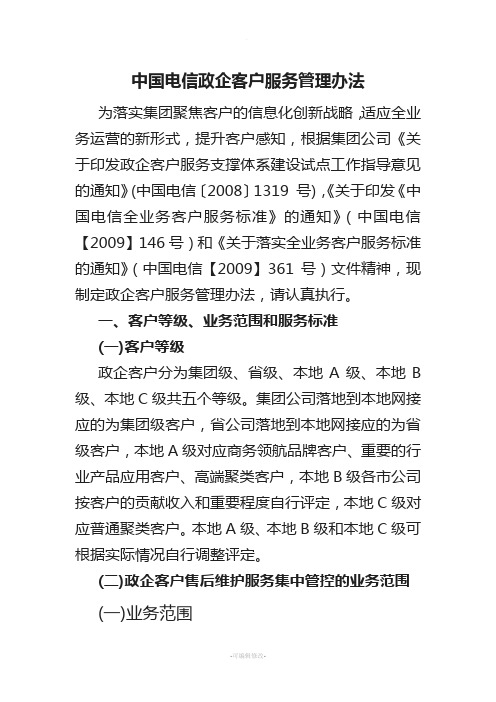 中国电信政企客户服务管理办法

为落实集团聚焦客户的信息化创新战略，适应全业务运营的新形式，提升客户感知，根据集团公司《关于印发政企客户服务支撑体系建设试点工作指导意见的通知》(中国电信〔2008〕1319 号)，《关于印发《中国电信全业务客户服务标准》的通知》（中国电信【2009】146 号）和《关于落实全业务客户服务标准的通知》（中国电信【2009】361 号）文件精神，现制定政企客户服务管理办法，请认真执行。

一、客户等级、业务范围和服务标准

(一)客户等级

政企客户分为集团级、省级、本地 A 级、本地 B 级、本地 C 级共五个等级。集团公司落地到本地网接应的为集团级客户，省公司落地到本地网接应的为省级客户，本地 A 级对应商务领航品牌客户、重要的行业产品应用客户、高端聚类客户，本地 B 级各市公司按客户的贡献收入和重要程度自行评定，本地 C 级对应普通聚类客户。本地 A 级、本地 B 级和本地 C 级可根据实际情况自行调整评定。

(二)政企客户售后维护服务集中管控的业务范围

(一)业务范围

-可编辑修改-